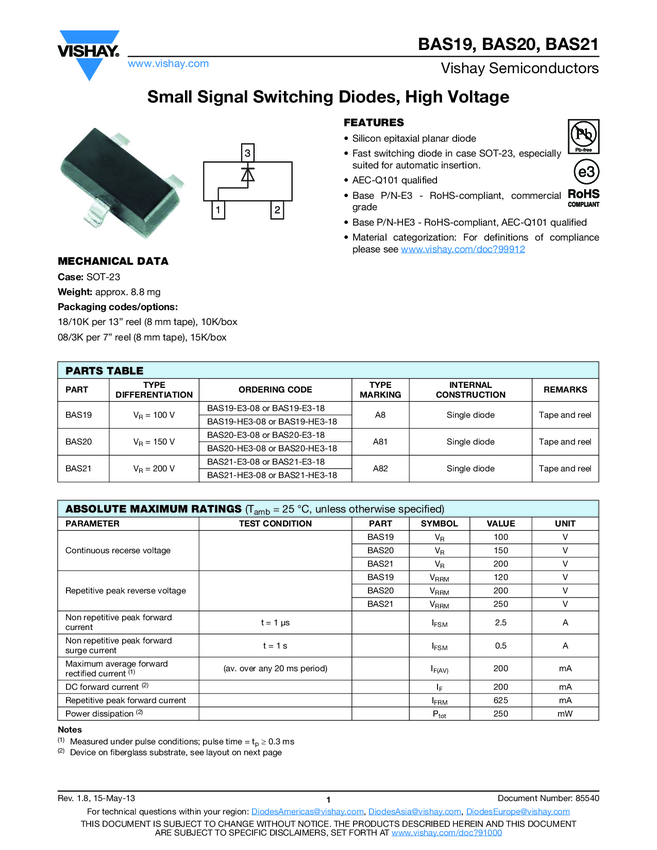 VISHAY.
www.vishay.com

BAS19, BAS20, BAS21
Vishay Semiconductors

Small Signal Switching Diodes, High Voltage

3
1 2

FEATURES
• Silicon epitaxial planar diode
• Fast switching diode in case SOT-23, especially suited for automatic insertion.
• AEC-Q101 qualified
• Base P/N-E3 - RoHS-compliant, commercial grade
• Base P/N-HE3 - RoHS-compliant, AEC-Q101 qualified
• Material categorization: For definitions of compliance please see www.vishay.com/doc?99912

Pb
Pb-free
e3
RoHS
COMPLIANT

MECHANICAL DATA
Case: SOT-23
Weight: approx. 8.8 mg
Packaging codes/options:
18/10K per 13" reel (8 mm tape), 10K/box
08/3K per 7" reel (8 mm tape), 15K/box

PARTS TABLE

| PART | TYPE DIFFERENTIATION | ORDERING CODE | TYPE MARKING | INTERNAL CONSTRUCTION | REMARKS |
|---|---|---|---|---|---|
| BAS19 | $V_R$ = 100 V | BAS19-E3-08 or BAS19-E3-18 | A8 | Single diode | Tape and reel |
| | | BAS19-HE3-08 or BAS19-HE3-18 | | | |
| BAS20 | $V_R$ = 150 V | BAS20-E3-08 or BAS20-E3-18 | A81 | Single diode | Tape and reel |
| | | BAS20-HE3-08 or BAS20-HE3-18 | | | |
| BAS21 | $V_R$ = 200 V | BAS21-E3-08 or BAS21-E3-18 | A82 | Single diode | Tape and reel |
| | | BAS21-HE3-08 or BAS21-HE3-18 | | | |

ABSOLUTE MAXIMUM RATINGS ($T_{amb}$ = 25 °C, unless otherwise specified)

| PARAMETER | TEST CONDITION | PART | SYMBOL | VALUE | UNIT |
|---|---|---|---|---|---|
| Continuous recerse voltage | | BAS19 | $V_R$ | 100 | V |
| | | BAS20 | $V_R$ | 150 | V |
| | | BAS21 | $V_R$ | 200 | V |
| Repetitive peak reverse voltage | | BAS19 | $V_{RRM}$ | 120 | V |
| | | BAS20 | $V_{RRM}$ | 200 | V |
| | | BAS21 | $V_{RRM}$ | 250 | V |
| Non repetitive peak forward current | t = 1 µs | | $I_{FSM}$ | 2.5 | A |
| Non repetitive peak forward surge current | t = 1 s | | $I_{FSM}$ | 0.5 | A |
| Maximum average forward rectified current $^{(1)}$ | (av. over any 20 ms period) | | $I_{F(AV)}$ | 200 | mA |
| DC forward current $^{(2)}$ | | | $I_F$ | 200 | mA |
| Repetitive peak forward current | | | $I_{FRM}$ | 625 | mA |
| Power dissipation $^{(2)}$ | | | $P_{tot}$ | 250 | mW |

Notes
$^{(1)}$ Measured under pulse conditions; pulse time = $t_p \geq 0.3$ ms
$^{(2)}$ Device on fiberglass substrate, see layout on next page

Rev. 1.8, 15-May-13
1
Document Number: 85540
For technical questions within your region: DiodesAmericas@vishay.com, DiodesAsia@vishay.com, DiodesEurope@vishay.com
THIS DOCUMENT IS SUBJECT TO CHANGE WITHOUT NOTICE. THE PRODUCTS DESCRIBED HEREIN AND THIS DOCUMENT ARE SUBJECT TO SPECIFIC DISCLAIMERS, SET FORTH AT www.vishay.com/doc?91000